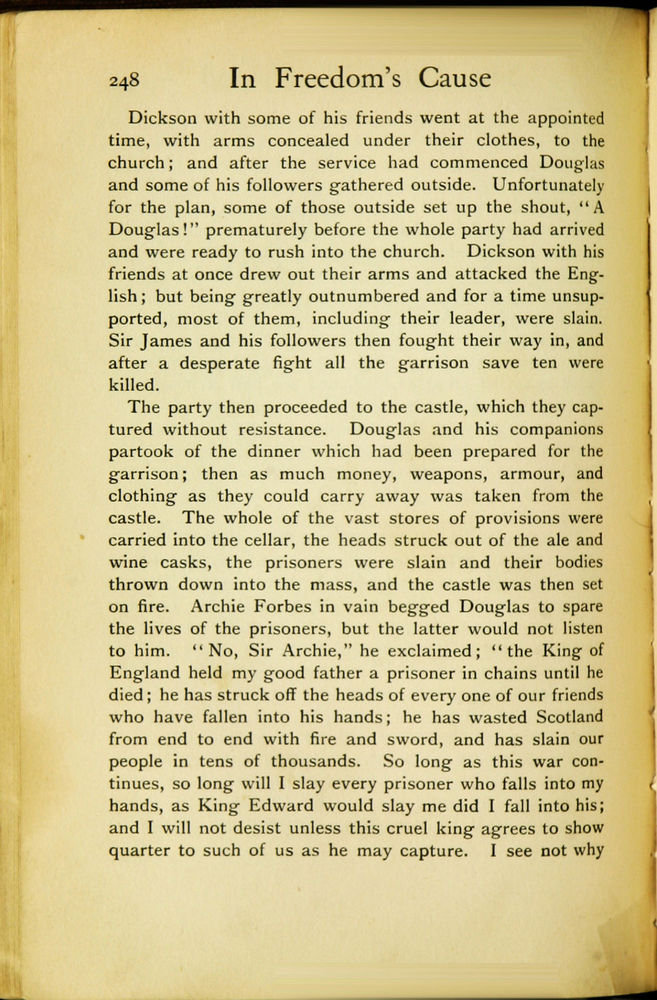 248 In Freedom's Cause

Dickson with some of his friends went at the appointed time, with arms concealed under their clothes, to the church; and after the service had commenced Douglas and some of his followers gathered outside. Unfortunately for the plan, some of those outside set up the shout, "A Douglas!" prematurely before the whole party had arrived and were ready to rush into the church. Dickson with his friends at once drew out their arms and attacked the English; but being greatly outnumbered and for a time unsupported, most of them, including their leader, were slain. Sir James and his followers then fought their way in, and after a desperate fight all the garrison save ten were killed.

The party then proceeded to the castle, which they captured without resistance. Douglas and his companions partook of the dinner which had been prepared for the garrison; then as much money, weapons, armour, and clothing as they could carry away was taken from the castle. The whole of the vast stores of provisions were carried into the cellar, the heads struck out of the ale and wine casks, the prisoners were slain and their bodies thrown down into the mass, and the castle was then set on fire. Archie Forbes in vain begged Douglas to spare the lives of the prisoners, but the latter would not listen to him. "No, Sir Archie," he exclaimed; "the King of England held my good father a prisoner in chains until he died; he has struck off the heads of every one of our friends who have fallen into his hands; he has wasted Scotland from end to end with fire and sword, and has slain our people in tens of thousands. So long as this war continues, so long will I slay every prisoner who falls into my hands, as King Edward would slay me did I fall into his; and I will not desist unless this cruel king agrees to show quarter to such of us as he may capture. I see not why